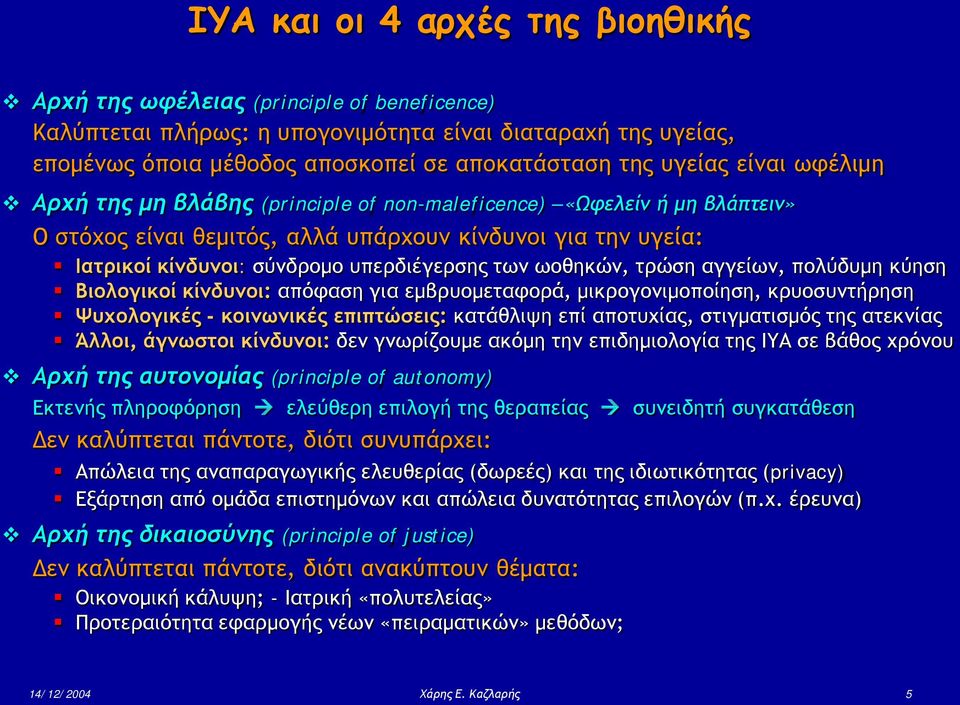 ΙΥΑ και οι 4 αρχές της βιοηθικής

❖ Αρχή της ωφέλειας (principle of beneficence)
Καλύπτεται πλήρως: η υπογονιμότητα είναι διαταραχή της υγείας, επομένως όποια μέθοδος αποσκοπεί σε αποκατάσταση της υγείας είναι ωφέλιμη

❖ Αρχή της μη βλάβης (principle of non-maleficence) –«Ωφελείν ή μη βλάπτειν»
Ο στόχος είναι θεμιτός, αλλά υπάρχουν κίνδυνοι για την υγεία:
▪ Ιατρικοί κίνδυνοι: σύνδρομο υπερδιέγερσης των ωοθηκών, τρώση αγγείων, πολύδυμη κύηση
▪ Βιολογικοί κίνδυνοι: απόφαση για εμβρυομεταφορά, μικρογονιμοποίηση, κρυοσυντήρηση
▪ Ψυχολογικές - κοινωνικές επιπτώσεις: κατάθλιψη επί αποτυχίας, στιγματισμός της ατεκνίας
▪ Άλλοι, άγνωστοι κίνδυνοι: δεν γνωρίζουμε ακόμη την επιδημιολογία της ΙΥΑ σε βάθος χρόνου

❖ Αρχή της αυτονομίας (principle of autonomy)
Εκτενής πληροφόρηση → ελεύθερη επιλογή της θεραπείας → συνειδητή συγκατάθεση
Δεν καλύπτεται πάντοτε, διότι συνυπάρχει:
▪ Απώλεια της αναπαραγωγικής ελευθερίας (δωρεές) και της ιδιωτικότητας (privacy)
▪ Εξάρτηση από ομάδα επιστημόνων και απώλεια δυνατότητας επιλογών (π.χ. έρευνα)

❖ Αρχή της δικαιοσύνης (principle of justice)
Δεν καλύπτεται πάντοτε, διότι ανακύπτουν θέματα:
▪ Οικονομική κάλυψη; - Ιατρική «πολυτελείας»
▪ Προτεραιότητα εφαρμογής νέων «πειραματικών» μεθόδων;

14/12/2004 Χάρης Ε. Καζλαρής 5